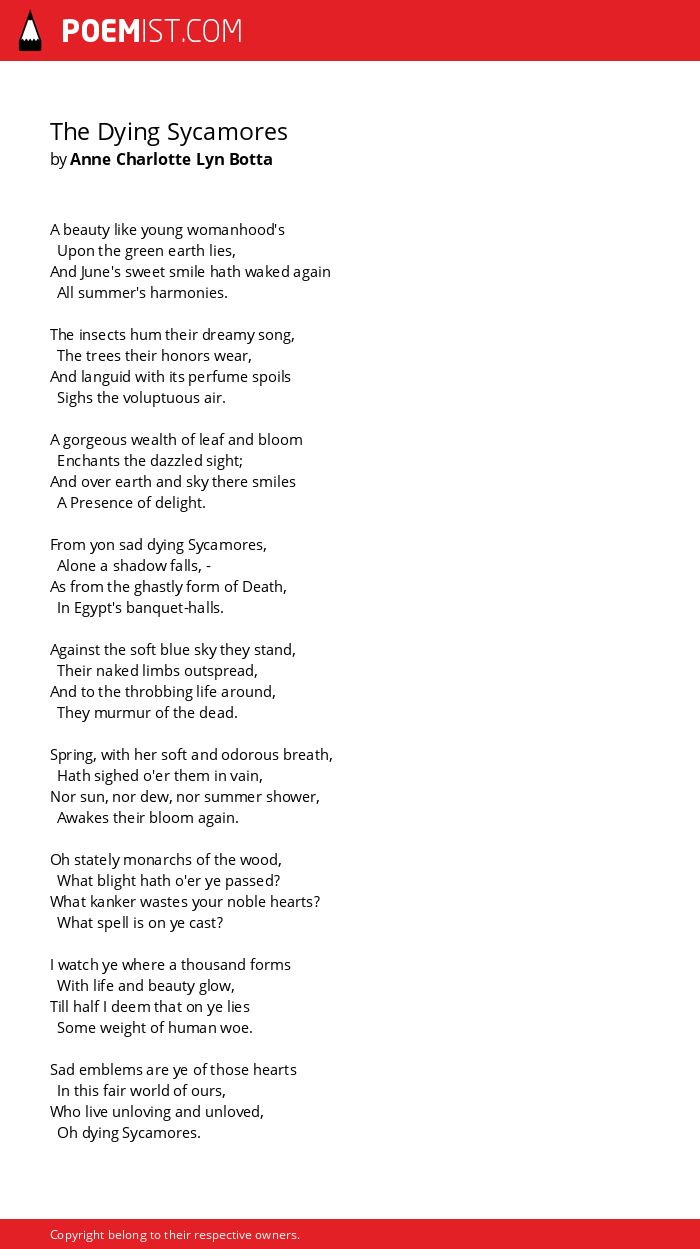 POEMIST.COM

The Dying Sycamores
by Anne Charlotte Lyn Botta

A beauty like young womanhood's
Upon the green earth lies,
And June's sweet smile hath waked again
All summer's harmonies.

The insects hum their dreamy song,
The trees their honors wear,
And languid with its perfume spoils
Sighs the voluptuous air.

A gorgeous wealth of leaf and bloom
Enchants the dazzled sight;
And over earth and sky there smiles
A Presence of delight.

From yon sad dying Sycamores,
Alone a shadow falls, -
As from the ghastly form of Death,
In Egypt's banquet-halls.

Against the soft blue sky they stand,
Their naked limbs outspread,
And to the throbbing life around,
They murmur of the dead.

Spring, with her soft and odorous breath,
Hath sighed o'er them in vain,
Nor sun, nor dew, nor summer shower,
Awakes their bloom again.

Oh stately monarchs of the wood,
What blight hath o'er ye passed?
What kanker wastes your noble hearts?
What spell is on ye cast?

I watch ye where a thousand forms
With life and beauty glow,
Till half I deem that on ye lies
Some weight of human woe.

Sad emblems are ye of those hearts
In this fair world of ours,
Who live unloving and unloved,
Oh dying Sycamores.

Copyright belong to their respective owners.